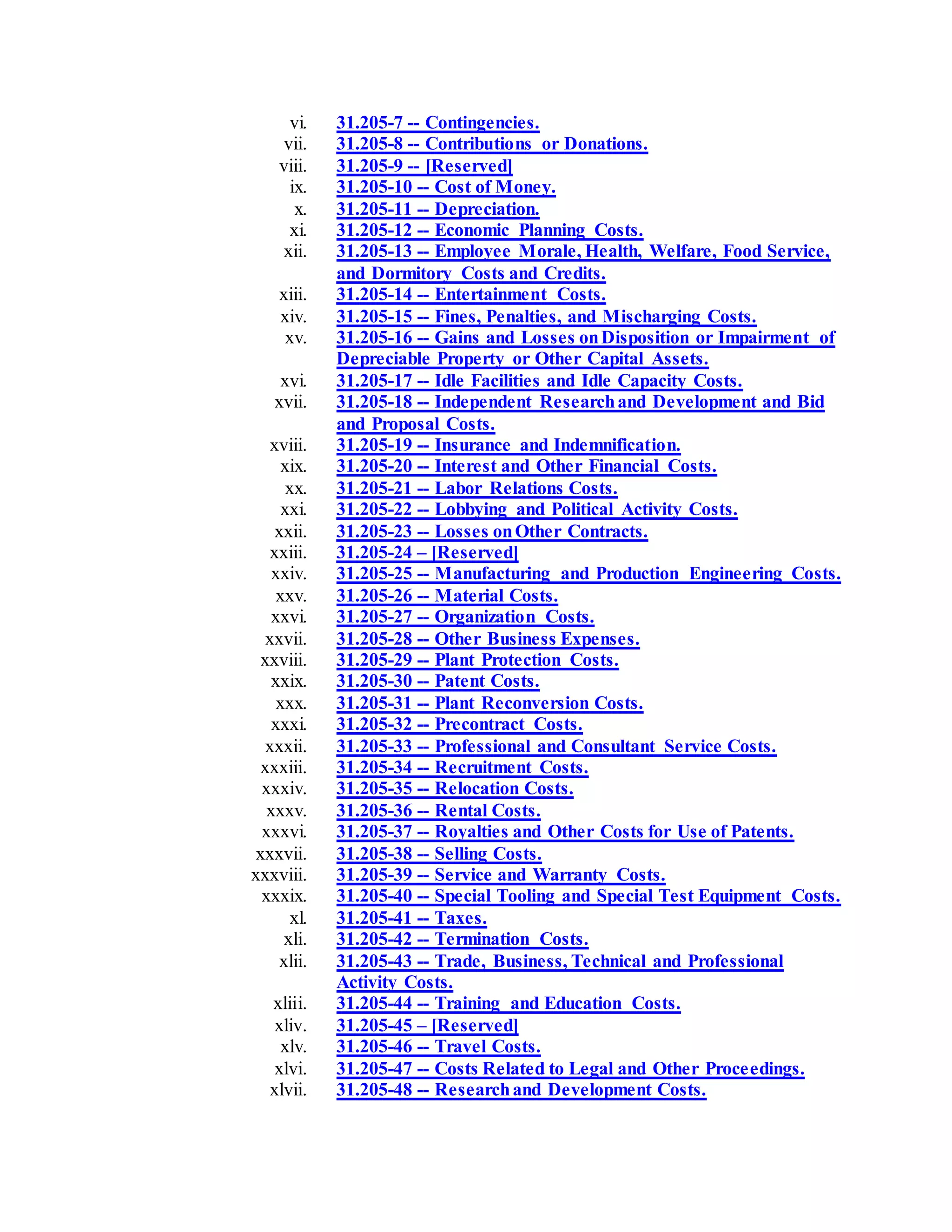 vi. 31.205-7 -- Contingencies.
vii. 31.205-8 -- Contributions or Donations.
viii. 31.205-9 -- [Reserved]
ix. 31.205-10 -- Cost of Money.
x. 31.205-11 -- Depreciation.
xi. 31.205-12 -- Economic Planning Costs.
xii. 31.205-13 -- Employee Morale, Health, Welfare, Food Service, and Dormitory Costs and Credits.
xiii. 31.205-14 -- Entertainment Costs.
xiv. 31.205-15 -- Fines, Penalties, and Mischarging Costs.
xv. 31.205-16 -- Gains and Losses on Disposition or Impairment of Depreciable Property or Other Capital Assets.
xvi. 31.205-17 -- Idle Facilities and Idle Capacity Costs.
xvii. 31.205-18 -- Independent Research and Development and Bid and Proposal Costs.
xviii. 31.205-19 -- Insurance and Indemnification.
xix. 31.205-20 -- Interest and Other Financial Costs.
xx. 31.205-21 -- Labor Relations Costs.
xxi. 31.205-22 -- Lobbying and Political Activity Costs.
xxii. 31.205-23 -- Losses on Other Contracts.
xxiii. 31.205-24 – [Reserved]
xxiv. 31.205-25 -- Manufacturing and Production Engineering Costs.
xxv. 31.205-26 -- Material Costs.
xxvi. 31.205-27 -- Organization Costs.
xxvii. 31.205-28 -- Other Business Expenses.
xxviii. 31.205-29 -- Plant Protection Costs.
xxix. 31.205-30 -- Patent Costs.
xxx. 31.205-31 -- Plant Reconversion Costs.
xxxi. 31.205-32 -- Precontract Costs.
xxxii. 31.205-33 -- Professional and Consultant Service Costs.
xxxiii. 31.205-34 -- Recruitment Costs.
xxxiv. 31.205-35 -- Relocation Costs.
xxxv. 31.205-36 -- Rental Costs.
xxxvi. 31.205-37 -- Royalties and Other Costs for Use of Patents.
xxxvii. 31.205-38 -- Selling Costs.
xxxviii. 31.205-39 -- Service and Warranty Costs.
xxxix. 31.205-40 -- Special Tooling and Special Test Equipment Costs.
xl. 31.205-41 -- Taxes.
xli. 31.205-42 -- Termination Costs.
xlii. 31.205-43 -- Trade, Business, Technical and Professional Activity Costs.
xliii. 31.205-44 -- Training and Education Costs.
xliv. 31.205-45 – [Reserved]
xlv. 31.205-46 -- Travel Costs.
xlvi. 31.205-47 -- Costs Related to Legal and Other Proceedings.
xlvii. 31.205-48 -- Research and Development Costs.